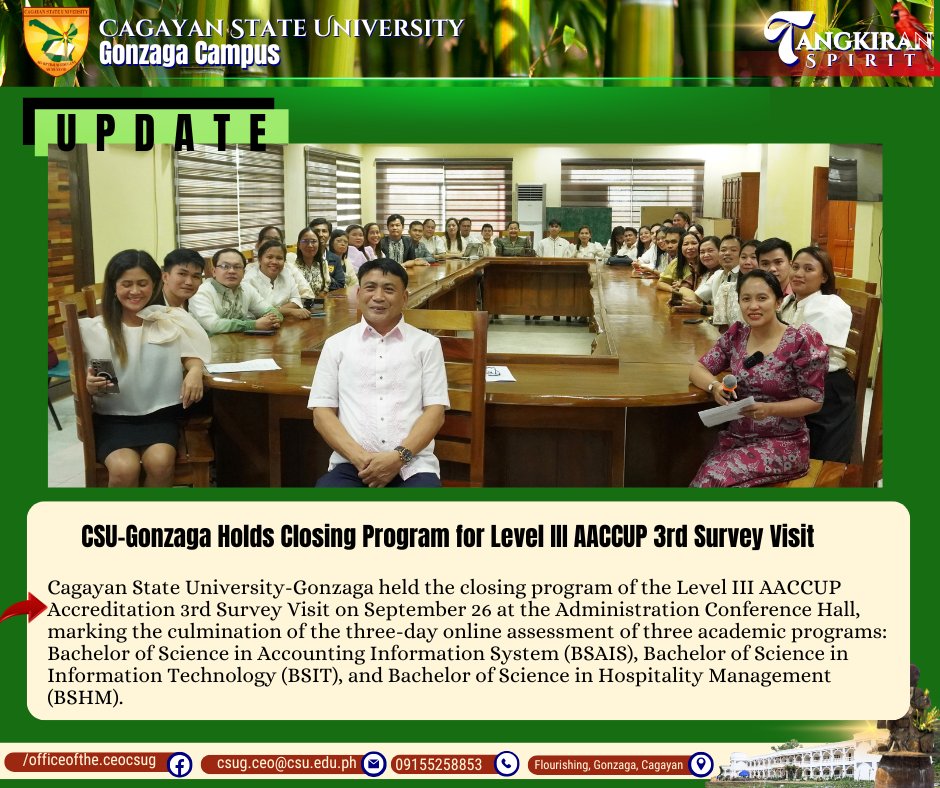 CAGAYAN STATE UNIVERSITY
Gonzaga Campus

TANGKIRAN
SPIRIT

UPDATE

CSU-Gonzaga Holds Closing Program for Level III AACCUP 3rd Survey Visit

Cagayan State University-Gonzaga held the closing program of the Level III AACCUP Accreditation 3rd Survey Visit on September 26 at the Administration Conference Hall, marking the culmination of the three-day online assessment of three academic programs: Bachelor of Science in Accounting Information System (BSAIS), Bachelor of Science in Information Technology (BSIT), and Bachelor of Science in Hospitality Management (BSHM).

/officeofthe.ceocsug
csug.ceo@csu.edu.ph
09155258853
Flourishing, Gonzaga, Cagayan